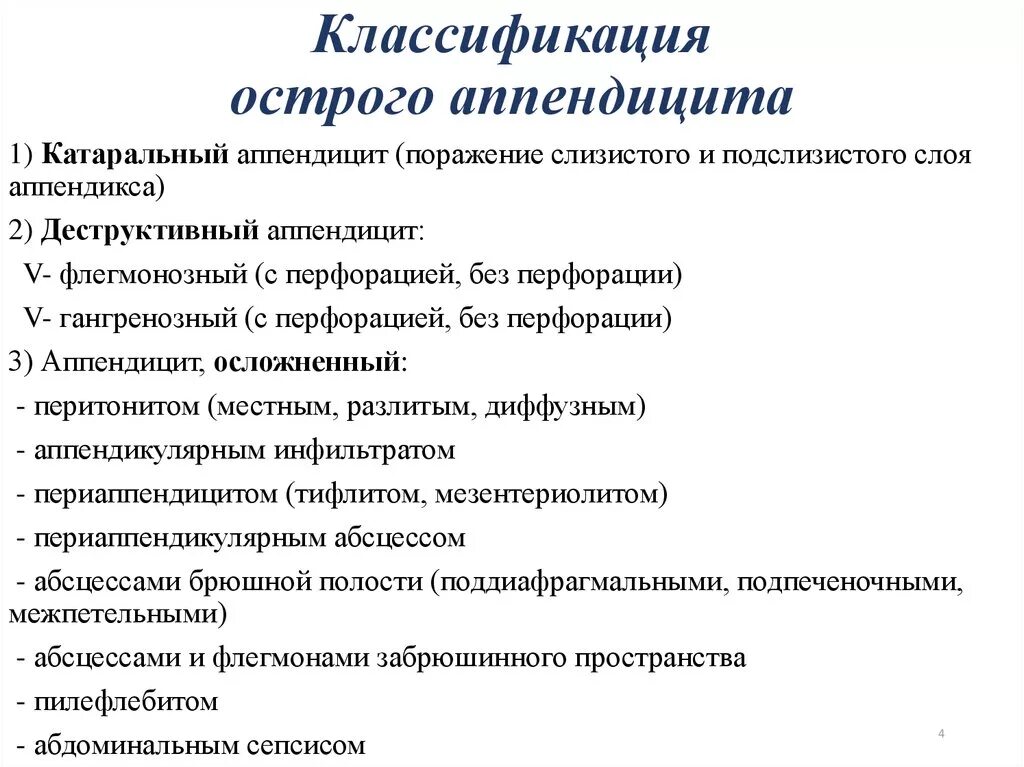 Классификация острого аппендицита

1) Катаральный аппендицит (поражение слизистого и подслизистого слоя аппендикса)

2) Деструктивный аппендицит:

V- флегмонозный (с перфорацией, без перфорации)

V- гангренозный (с перфорацией, без перфорации)

3) Аппендицит, осложненный:

- перитонитом (местным, разлитым, диффузным)

- аппендикулярным инфильтратом

- периаппендицитом (тифлитом, мезентериолитом)

- периаппендикулярным абсцессом

- абсцессами брюшной полости (поддиафрагмальными, подпеченочными, межпетельными)

- абсцессами и флегмонами забрюшинного пространства

- пилефлебитом

- абдоминальным сепсисом

4